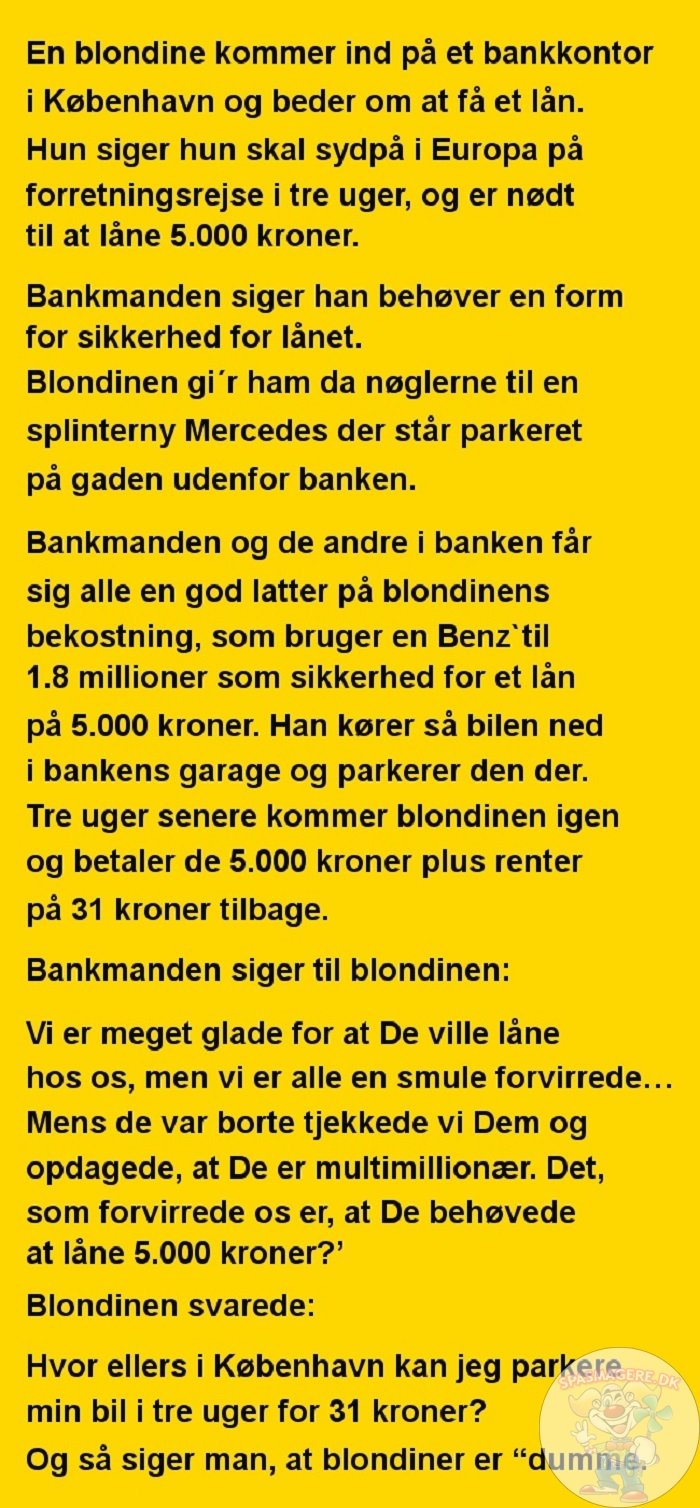 En blondine kommer ind på et bankkontor i København og beder om at få et lån. Hun siger hun skal sydpå i Europa på forretningsrejse i tre uger, og er nødt til at låne 5.000 kroner.

Bankmanden siger han behøver en form for sikkerhed for lånet. Blondinen gi´r ham da nøglerne til en splinterny Mercedes der står parkeret på gaden udenfor banken.

Bankmanden og de andre i banken får sig alle en god latter på blondinens bekostning, som bruger en Benz`til 1.8 millioner som sikkerhed for et lån på 5.000 kroner. Han kører så bilen ned i bankens garage og parkerer den der. Tre uger senere kommer blondinen igen og betaler de 5.000 kroner plus renter på 31 kroner tilbage.

Bankmanden siger til blondinen:

Vi er meget glade for at De ville låne hos os, men vi er alle en smule forvirrede… Mens de var borte tjekkede vi Dem og opdagede, at De er multimillionær. Det, som forvirrede os er, at De behøvede at låne 5.000 kroner?'

Blondinen svarede:

Hvor ellers i København kan jeg parkere min bil i tre uger for 31 kroner? Og så siger man, at blondiner er "dumme.

SPASMAGERE.DK